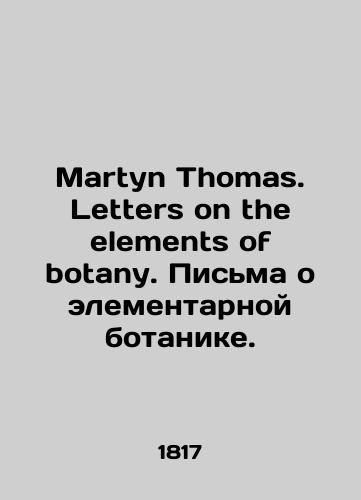 Martyn Thomas. Letters on the elements of botany. Письма о элементарной ботанике.

1817